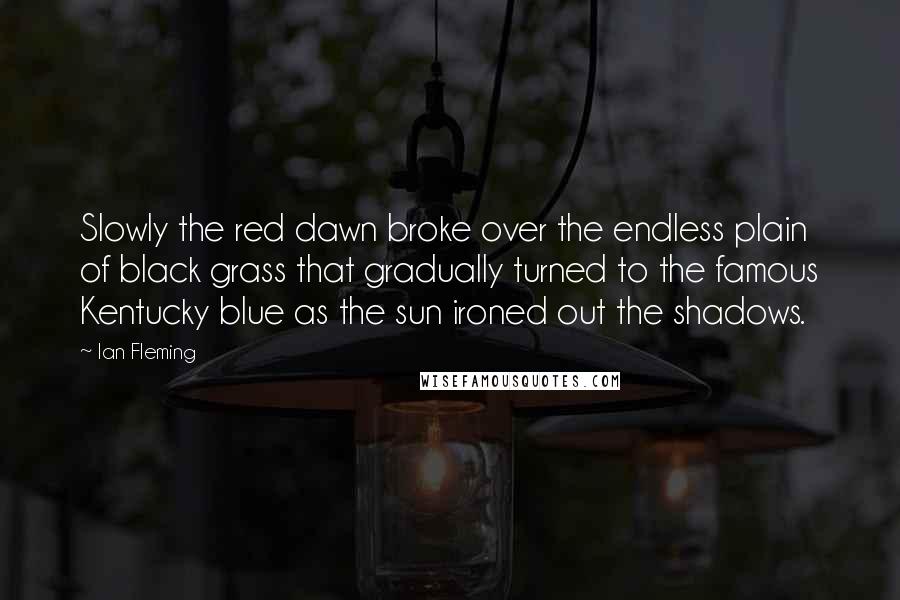 Slowly the red dawn broke over the endless plain of black grass that gradually turned to the famous Kentucky blue as the sun ironed out the shadows.

~ Ian Fleming

WISEFAMOUSQUOTES.COM